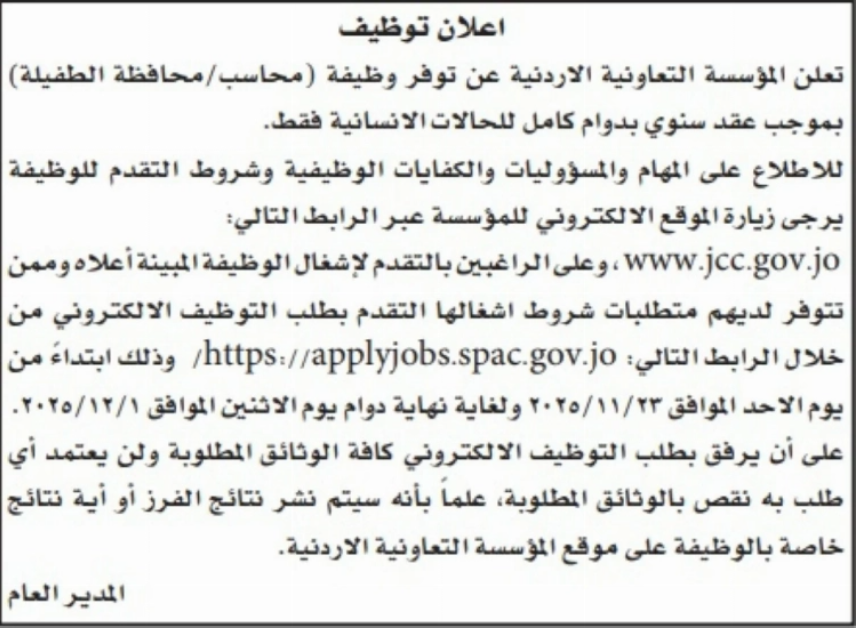 اعلان توظيف

تعلن المؤسسة التعاونية الاردنية عن توفر وظيفة (محاسب/محافظة الطفيلة) بموجب عقد سنوي بدوام كامل للحالات الانسانية فقط.

للاطلاع على المهام والمسؤوليات والكفايات الوظيفية وشروط التقدم للوظيفة يرجى زيارة الموقع الالكتروني للمؤسسة عبر الرابط التالي: www.jcc.gov.jo ، وعلى الراغبين بالتقدم لإشغال الوظيفة المبينة أعلاه وممن تتوفر لديهم متطلبات شروط اشغالها التقدم بطلب التوظيف الالكتروني من خلال الرابط التالي: https://applyjobs.spac.gov.jo/ وذلك ابتداءً من يوم الاحد الموافق ٢٠٢٥/١١/٢٣ ولغاية نهاية دوام يوم الاثنين الموافق ٢٠٢٥/١٢/١.

على أن يرفق بطلب التوظيف الالكتروني كافة الوثائق المطلوبة ولن يعتمد أي طلب به نقص بالوثائق المطلوبة، علماً بأنه سيتم نشر نتائج الفرز أو أية نتائج خاصة بالوظيفة على موقع المؤسسة التعاونية الاردنية.

المدير العام